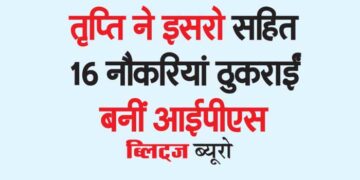 तृप्ति ने इसरो सहित 16 नौकरियां ठुकराईं बनीं आईपीएस

ब्लिट्ज ब्यूरो